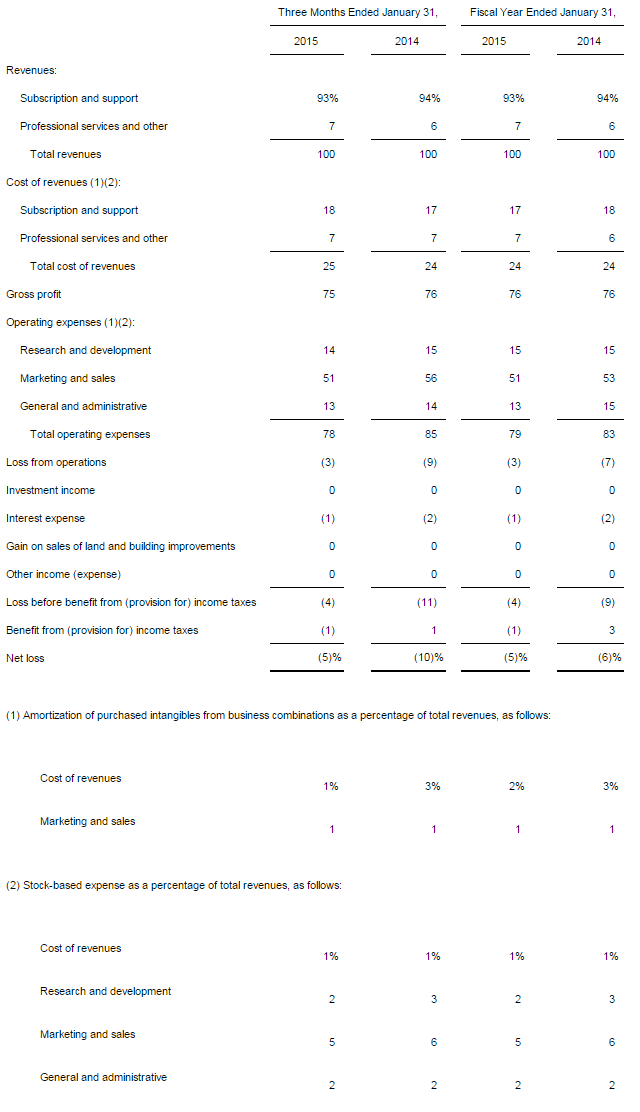 | | Three Months Ended January 31, | | Fiscal Year Ended January 31, | |
|---|---|---|---|---|
| | 2015 | 2014 | 2015 | 2014 |
| Revenues: | | | | |
| Subscription and support | 93% | 94% | 93% | 94% |
| Professional services and other | 7 | 6 | 7 | 6 |
| Total revenues | 100 | 100 | 100 | 100 |
| Cost of revenues (1)(2): | | | | |
| Subscription and support | 18 | 17 | 17 | 18 |
| Professional services and other | 7 | 7 | 7 | 6 |
| Total cost of revenues | 25 | 24 | 24 | 24 |
| Gross profit | 75 | 76 | 76 | 76 |
| Operating expenses (1)(2): | | | | |
| Research and development | 14 | 15 | 15 | 15 |
| Marketing and sales | 51 | 56 | 51 | 53 |
| General and administrative | 13 | 14 | 13 | 15 |
| Total operating expenses | 78 | 85 | 79 | 83 |
| Loss from operations | (3) | (9) | (3) | (7) |
| Investment income | 0 | 0 | 0 | 0 |
| Interest expense | (1) | (2) | (1) | (2) |
| Gain on sales of land and building improvements | 0 | 0 | 0 | 0 |
| Other income (expense) | 0 | 0 | 0 | 0 |
| Loss before benefit from (provision for) income taxes | (4) | (11) | (4) | (9) |
| Benefit from (provision for) income taxes | (1) | 1 | (1) | 3 |
| Net loss | (5)% | (10)% | (5)% | (6)% |

(1) Amortization of purchased intangibles from business combinations as a percentage of total revenues, as follows:

| | | | | |
|---|---|---|---|---|
| Cost of revenues | 1% | 3% | 2% | 3% |
| Marketing and sales | 1 | 1 | 1 | 1 |

(2) Stock-based expense as a percentage of total revenues, as follows:

| | | | | |
|---|---|---|---|---|
| Cost of revenues | 1% | 1% | 1% | 1% |
| Research and development | 2 | 3 | 2 | 3 |
| Marketing and sales | 5 | 6 | 5 | 6 |
| General and administrative | 2 | 2 | 2 | 2 |